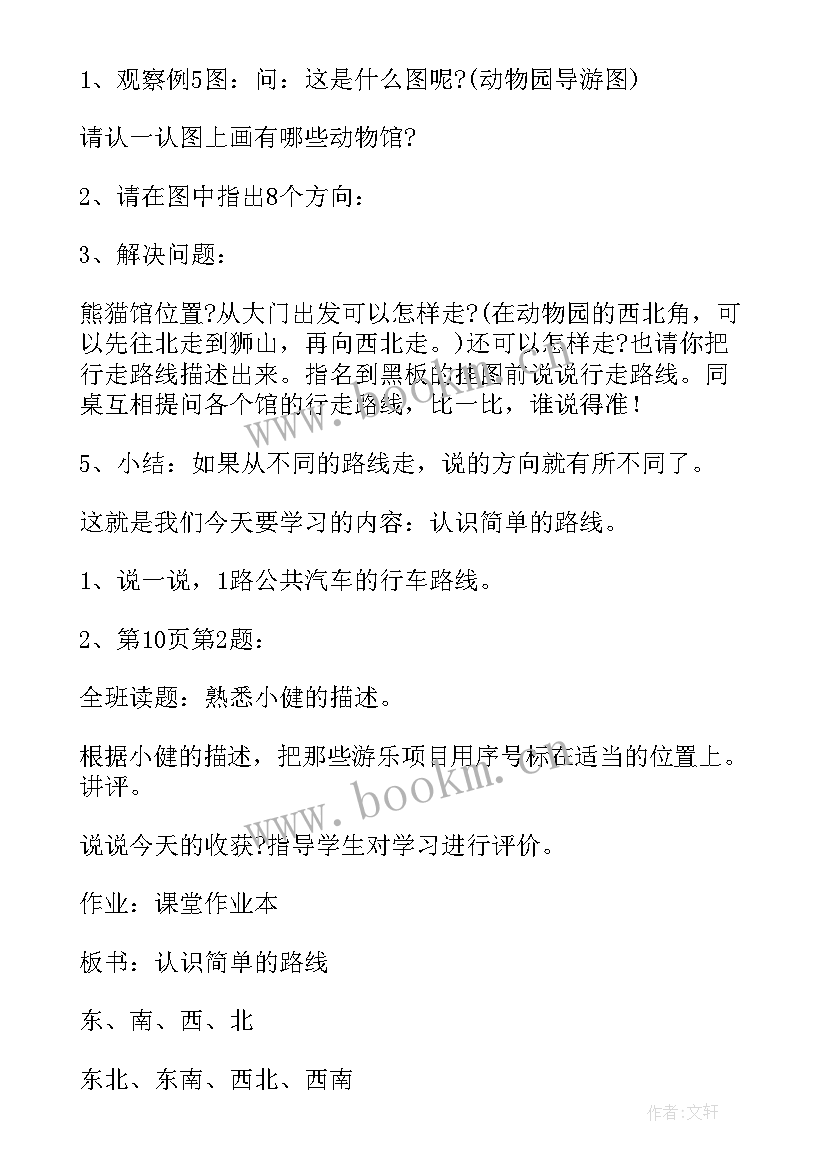 1、观察例5图：问：这是什么图呢?(动物园导游图)

请认一认图上画有哪些动物馆?

2、请在图中指出8个方向：

3、解决问题：

熊猫馆位置?从大门出发可以怎样走?(在动物园的西北角，可以先往北走到狮山，再向西北走。)还可以怎样走?也请你把行走路线描述出来。指名到黑板的挂图前说说行走路线。同桌互相提问各个馆的行走路线，比一比，谁说得准！

5、小结：如果从不同的路线走，说的方向就有所不同了。

这就是我们今天要学习的内容：认识简单的路线。

1、说一说，1路公共汽车的行车路线。

2、第10页第2题：

全班读题：熟悉小健的描述。

根据小健的描述，把那些游乐项目用序号标在适当的位置上。讲评。

说说今天的收获?指导学生对学习进行评价。

作业：课堂作业本

板书：认识简单的路线

东、南、西、北

东北、东南、西北、西南

www.bookm.com

作者:文轩